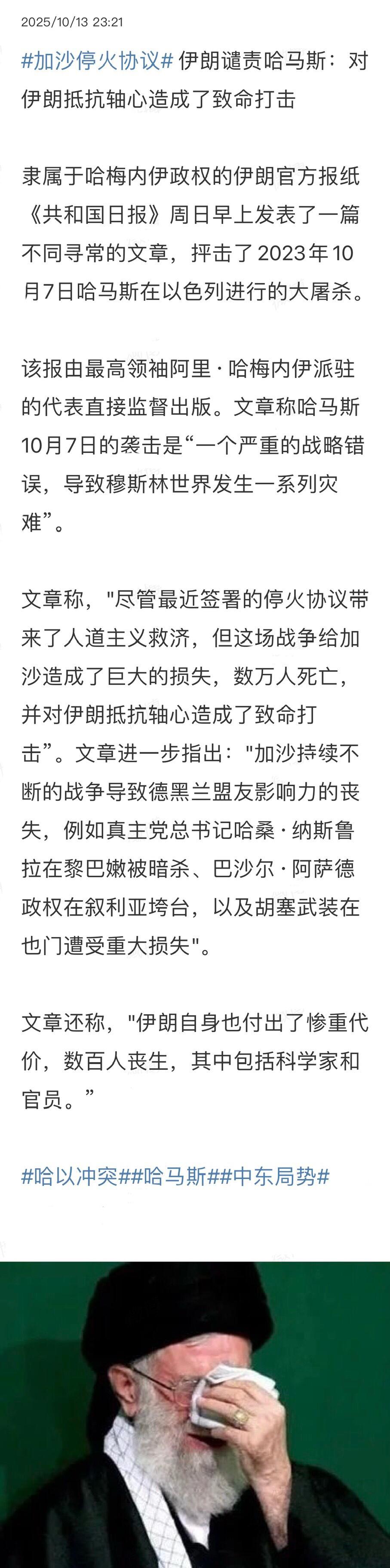 2025/10/13 23:21

#加沙停火协议# 伊朗谴责哈马斯：对伊朗抵抗轴心造成了致命打击

隶属于哈梅内伊政权的伊朗官方报纸《共和国日报》周日早上发表了一篇不同寻常的文章，抨击了2023年10月7日哈马斯在以色列进行的大屠杀。

该报由最高领袖阿里·哈梅内伊派驻的代表直接监督出版。文章称哈马斯10月7日的袭击是“一个严重的战略错误，导致穆斯林世界发生一系列灾难”。

文章称，"尽管最近签署的停火协议带来了人道主义救济，但这场战争给加沙造成了巨大的损失，数万人死亡，并对伊朗抵抗轴心造成了致命打击”。文章进一步指出："加沙持续不断的战争导致德黑兰盟友影响力的丧失，例如真主党总书记哈桑·纳斯鲁拉在黎巴嫩被暗杀、巴沙尔·阿萨德政权在叙利亚垮台，以及胡塞武装在也门遭受重大损失"。

文章还称，"伊朗自身也付出了惨重代价，数百人丧生，其中包括科学家和官员。”

#哈以冲突##哈马斯##中东局势#